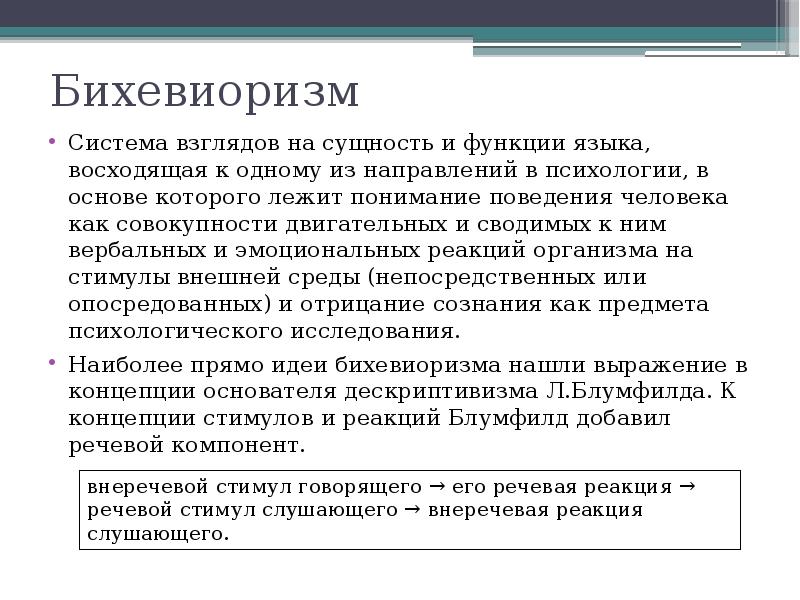 Бихевиоризм

• Система взглядов на сущность и функции языка, восходящая к одному из направлений в психологии, в основе которого лежит понимание поведения человека как совокупности двигательных и сводимых к ним вербальных и эмоциональных реакций организма на стимулы внешней среды (непосредственных или опосредованных) и отрицание сознания как предмета психологического исследования.

• Наиболее прямо идеи бихевиоризма нашли выражение в концепции основателя дескриптивизма Л.Блумфилда. К концепции стимулов и реакций Блумфилд добавил речевой компонент.

внеречевой стимул говорящего → его речевая реакция → речевой стимул слушающего → внеречевая реакция слушающего.